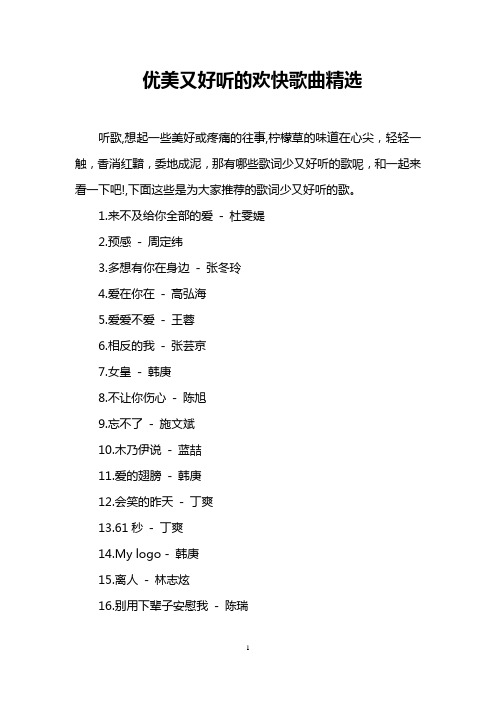 优美又好听的欢快歌曲精选

听歌,想起一些美好或疼痛的往事,柠檬草的味道在心尖，轻轻一触，香消红黯，委地成泥，那有哪些歌词少又好听的歌呢，和一起来看一下吧!,下面这些是为大家推荐的歌词少又好听的歌。

1.来不及给你全部的爱 - 杜雯媞

2.预感 - 周定纬

3.多想有你在身边 - 张冬玲

4.爱在你在 - 高弘海

5.爱爱不爱 - 王蓉

6.相反的我 - 张芸京

7.女皇 - 韩庚

8.不让你伤心 - 陈旭

9.忘不了 - 施文斌

10.木乃伊说 - 蓝喆

11.爱的翅膀 - 韩庚

12.会笑的昨天 - 丁爽

13.61 秒 - 丁爽

14.My logo - 韩庚

15.离人 - 林志炫

16.别用下辈子安慰我 - 陈瑞

1